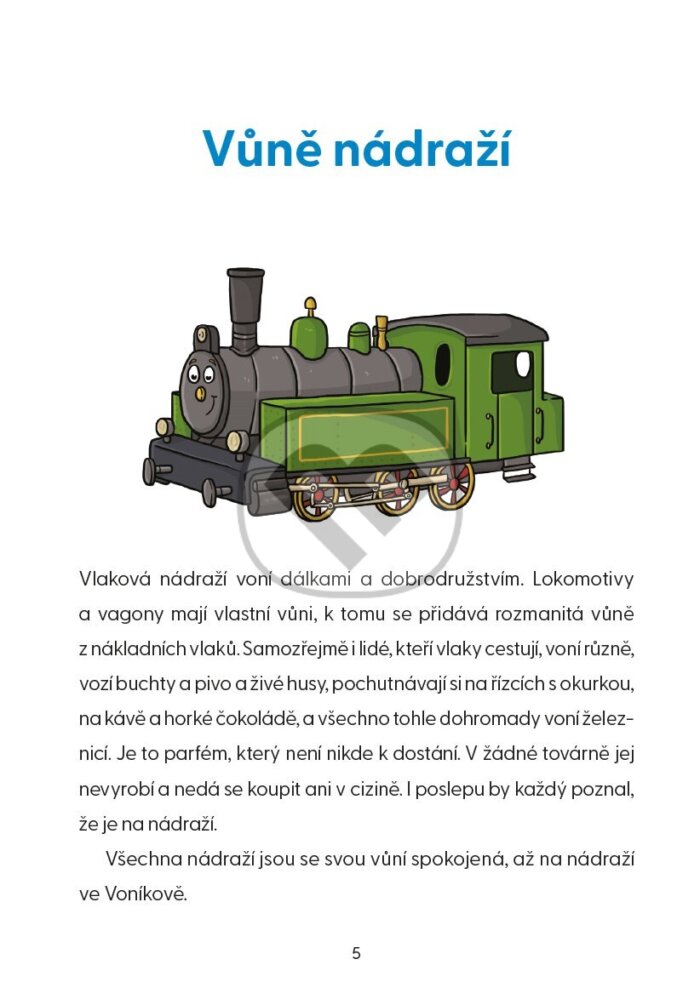 Vůně nádraží

Vlaková nádraží voní dálkami a dobrodružstvím. Lokomotivy a vagony mají vlastní vůni, k tomu se přidává rozmanitá vůně z nákladních vlaků. Samozřejmě i lidé, kteří vlaky cestují, voní různě, vozí buchty a pivo a živé husy, pochutnávají si na řízcích s okurkou, na kávě a horké čokoládě, a všechno tohle dohromady voní železnicí. Je to parfém, který není nikde k dostání. V žádné továrně jej nevyrobí a nedá se koupit ani v cizině. I poslepu by každý poznal, že je na nádraží.

Všechna nádraží jsou se svou vůní spokojená, až na nádraží ve Voníkově.

5